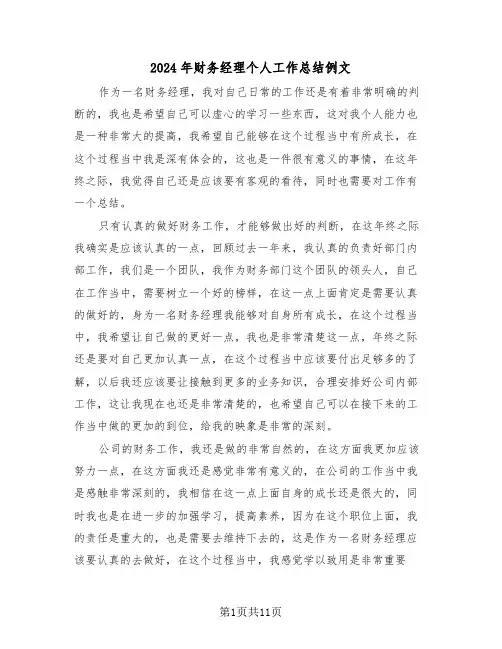 2024年财务经理个人工作总结例文

作为一名财务经理，我对自己日常的工作还是有着非常明确的判断的，我也是希望自己可以虚心的学习一些东西，这对我个人能力也是一种非常大的提高，我希望自己能够在这个过程当中有所成长，在这个过程当中我是深有体会的，这也是一件很有意义的事情，在这年终之际，我觉得自己还是应该要有客观的看待，同时也需要对工作有一个总结。

只有认真的做好财务工作，才能够做出好的判断，在这年终之际我确实是应该认真的一点，回顾过去一年来，我认真的负责好部门内部工作，我们是一个团队，我作为财务部门这个团队的领头人，自己在工作当中，需要树立一个好的榜样，在这一点上面肯定是需要认真的做好的，身为一名财务经理我能够对自身所有成长，在这个过程当中，我希望让自己做的更好一点，我也是非常清楚这一点，年终之际还是要对自己更加认真一点，在这个过程当中应该要付出足够多的了解，以后我还应该要让接触到更多的业务知识，合理安排好公司内部工作，这让我现在也还是非常清楚的，也希望自己可以在接下来的工作当中做的更加的到位，给我的映象是非常的深刻。

公司的财务工作，我还是做的非常自然的，在这方面我更加应该努力一点，在这方面我还是感觉非常有意义的，在公司的工作当中我是感触非常深刻的，我相信在这一点上面自身的成长还是很大的，同时我也是在进一步的加强学习，提高素养，因为在这个职位上面，我的责任是重大的，也是需要去维持下去的，这是作为一名财务经理应该要认真的去做好，在这个过程当中，我感觉学以致用是非常重要

第1页共11页